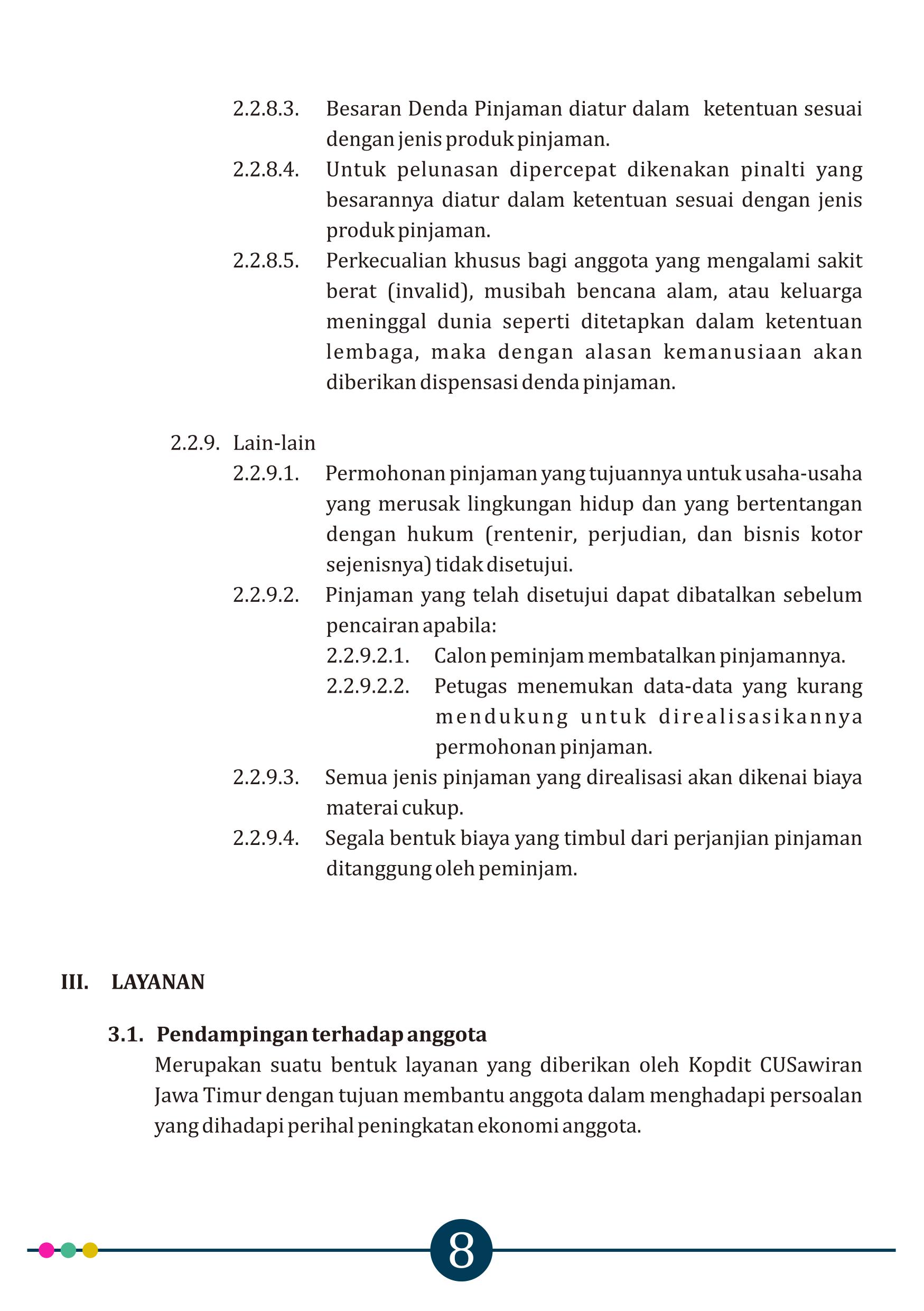 2.2.8.3. Besaran Denda Pinjaman diatur dalam ketentuan sesuai dengan jenis produk pinjaman.

2.2.8.4. Untuk pelunasan dipercepat dikenakan pinalti yang besarannya diatur dalam ketentuan sesuai dengan jenis produk pinjaman.

2.2.8.5. Perkecualian khusus bagi anggota yang mengalami sakit berat (invalid), musibah bencana alam, atau keluarga meninggal dunia seperti ditetapkan dalam ketentuan lembaga, maka dengan alasan kemanusiaan akan diberikan dispensasi denda pinjaman.

2.2.9. Lain-lain

2.2.9.1. Permohonan pinjaman yang tujuannya untuk usaha-usaha yang merusak lingkungan hidup dan yang bertentangan dengan hukum (rentenir, perjudian, dan bisnis kotor sejenisnya) tidak disetujui.

2.2.9.2. Pinjaman yang telah disetujui dapat dibatalkan sebelum pencairan apabila:

2.2.9.2.1. Calon peminjam membatalkan pinjamannya.

2.2.9.2.2. Petugas menemukan data-data yang kurang mendukung untuk direalisasikannya permohonan pinjaman.

2.2.9.3. Semua jenis pinjaman yang direalisasi akan dikenai biaya materai cukup.

2.2.9.4. Segala bentuk biaya yang timbul dari perjanjian pinjaman ditanggung oleh peminjam.

III. LAYANAN

3.1. Pendampingan terhadap anggota

Merupakan suatu bentuk layanan yang diberikan oleh Kopdit CUSawiran Jawa Timur dengan tujuan membantu anggota dalam menghadapi persoalan yang dihadapi perihal peningkatan ekonomi anggota.

8